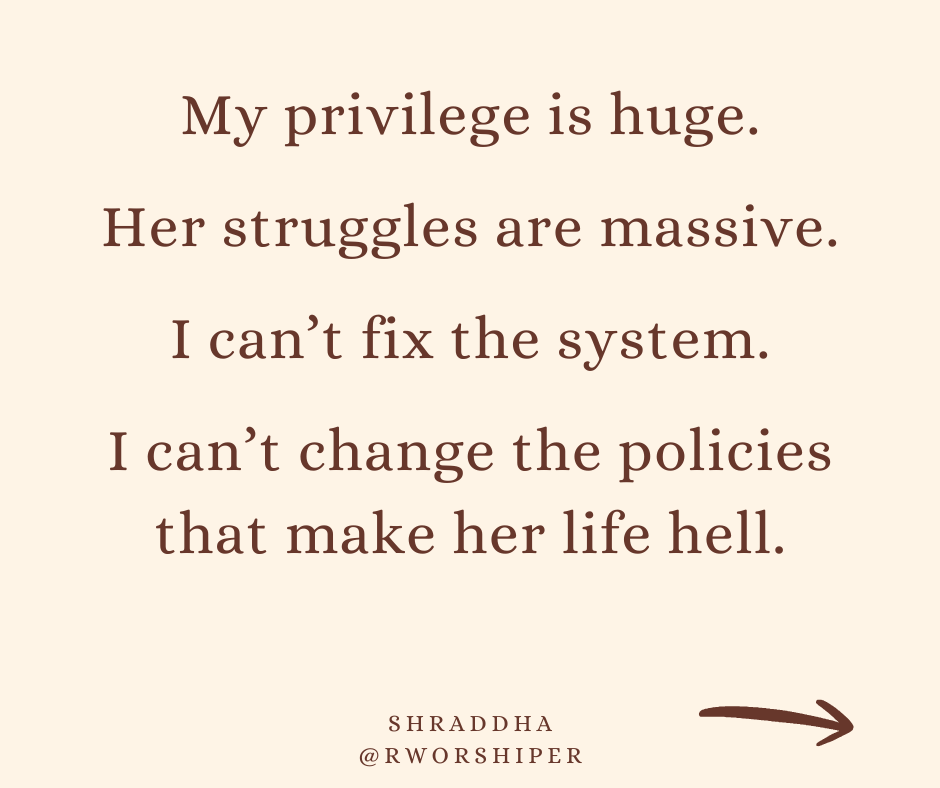 My privilege is huge.

Her struggles are massive.

I can’t fix the system.

I can’t change the policies that make her life hell.

SHRADDHA
@RWORSHIPER